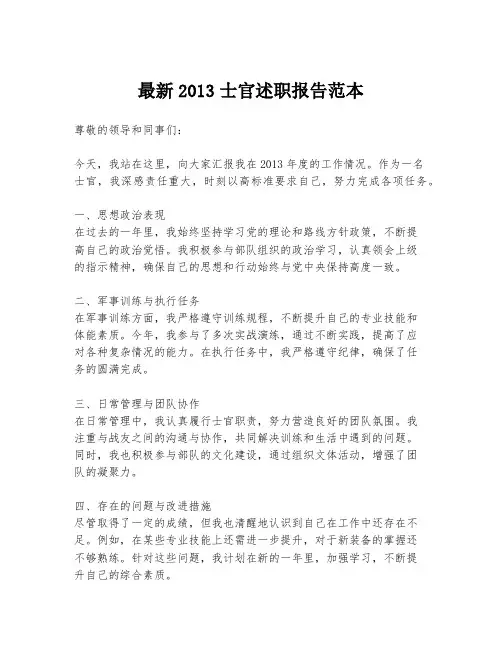 最新 2013 士官述职报告范本

尊敬的领导和同事们：

今天，我站在这里，向大家汇报我在 2013 年度的工作情况。作为一名士官，我深感责任重大，时刻以高标准要求自己，努力完成各项任务。

一、思想政治表现
在过去的一年里，我始终坚持学习党的理论和路线方针政策，不断提高自己的政治觉悟。我积极参与部队组织的政治学习，认真领会上级的指示精神，确保自己的思想和行动始终与党中央保持高度一致。

二、军事训练与执行任务
在军事训练方面，我严格遵守训练规程，不断提升自己的专业技能和体能素质。今年，我参与了多次实战演练，通过不断实践，提高了应对各种复杂情况的能力。在执行任务中，我严格遵守纪律，确保了任务的圆满完成。

三、日常管理与团队协作
在日常管理中，我认真履行士官职责，努力营造良好的团队氛围。我注重与战友之间的沟通与协作，共同解决训练和生活中遇到的问题。同时，我也积极参与部队的文化建设，通过组织文体活动，增强了团队的凝聚力。

四、存在的问题与改进措施
尽管取得了一定的成绩，但我也清醒地认识到自己在工作中还存在不足。例如，在某些专业技能上还需进一步提升，对于新装备的掌握还不够熟练。针对这些问题，我计划在新的一年里，加强学习，不断提升自己的综合素质。